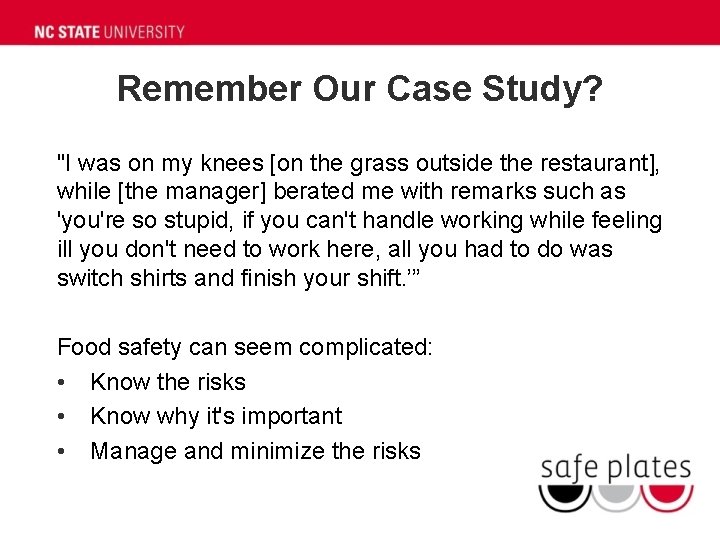 NC STATE UNIVERSITY

Remember Our Case Study?

"I was on my knees [on the grass outside the restaurant], while [the manager] berated me with remarks such as 'you're so stupid, if you can't handle working while feeling ill you don't need to work here, all you had to do was switch shirts and finish your shift.'"

Food safety can seem complicated:
• Know the risks
• Know why it's important
• Manage and minimize the risks

safe plates